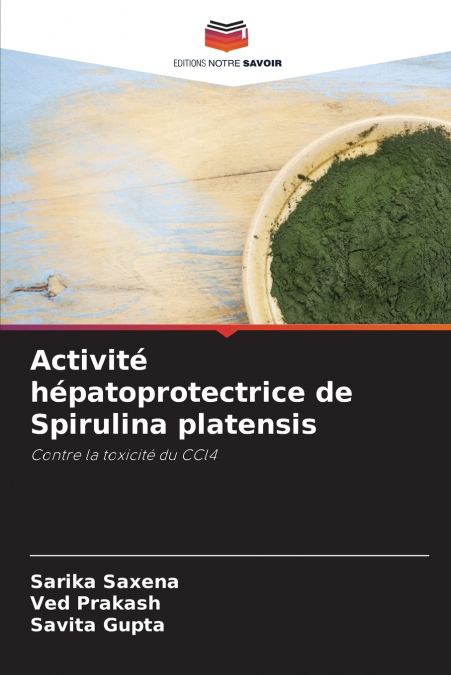 EDITIONS NOTRE SAVOIR

Activité hépatoprotectrice de Spirulina platensis

Contre la toxicité du CCl4

Sarika Saxena
Ved Prakash
Savita Gupta